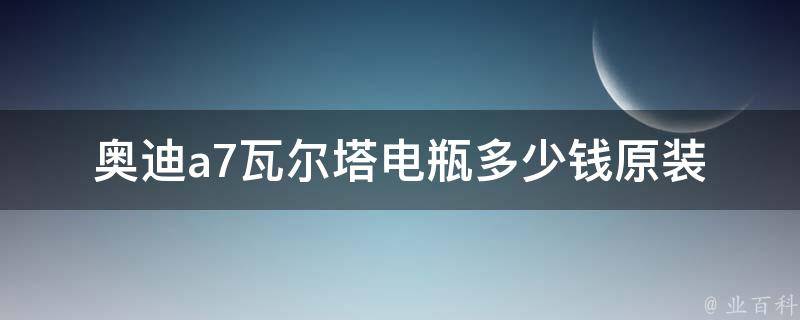 奥迪a7瓦尔塔电瓶多少钱原装

@ 业百科